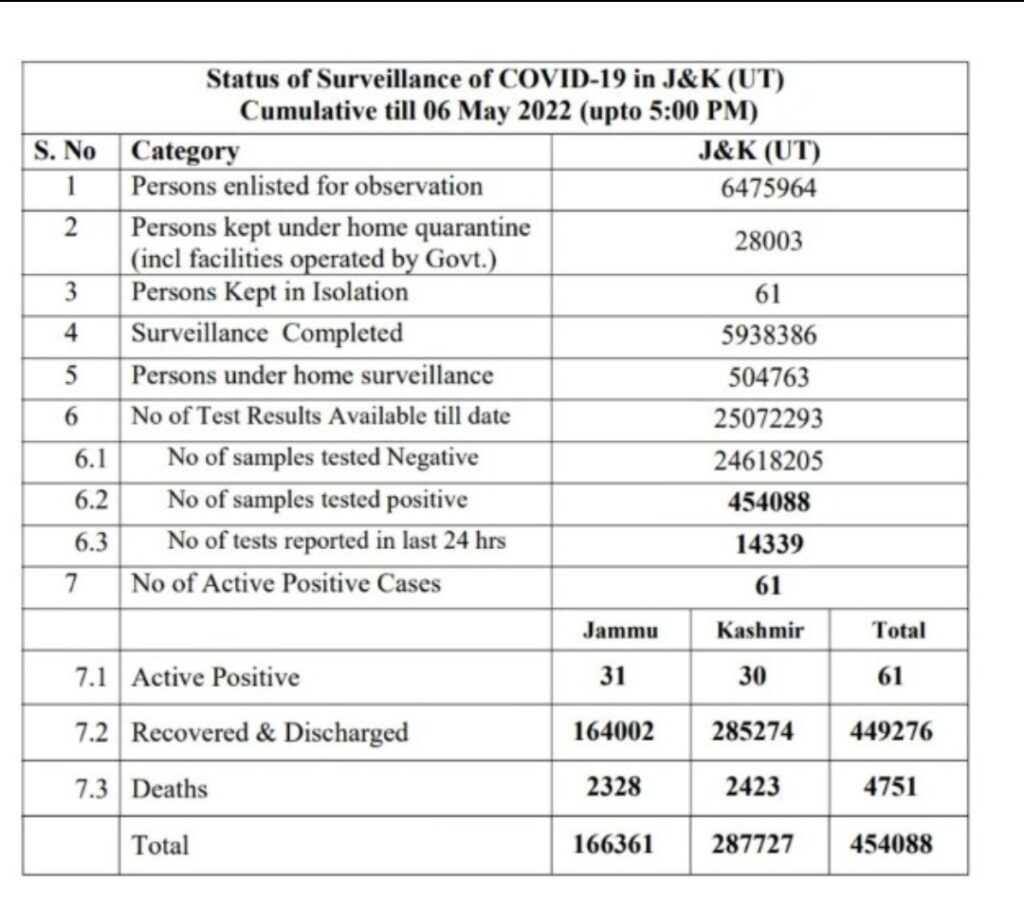 Status of Surveillance of COVID-19 in J&K (UT)
Cumulative till 06 May 2022 (upto 5:00 PM)

| S. No | Category | J&K (UT) | | |
|---|---|---|---|---|
| 1 | Persons enlisted for observation | 6475964 | | |
| 2 | Persons kept under home quarantine (incl facilities operated by Govt.) | 28003 | | |
| 3 | Persons Kept in Isolation | 61 | | |
| 4 | Surveillance Completed | 5938386 | | |
| 5 | Persons under home surveillance | 504763 | | |
| 6 | No of Test Results Available till date | 25072293 | | |
| 6.1 | No of samples tested Negative | 24618205 | | |
| 6.2 | No of samples tested positive | 454088 | | |
| 6.3 | No of tests reported in last 24 hrs | 14339 | | |
| 7 | No of Active Positive Cases | 61 | | |
| | | Jammu | Kashmir | Total |
| 7.1 | Active Positive | 31 | 30 | 61 |
| 7.2 | Recovered & Discharged | 164002 | 285274 | 449276 |
| 7.3 | Deaths | 2328 | 2423 | 4751 |
| | Total | 166361 | 287727 | 454088 |